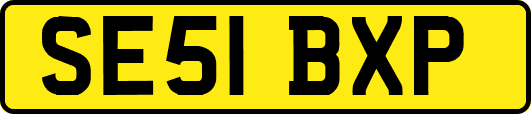 SE51 BXP